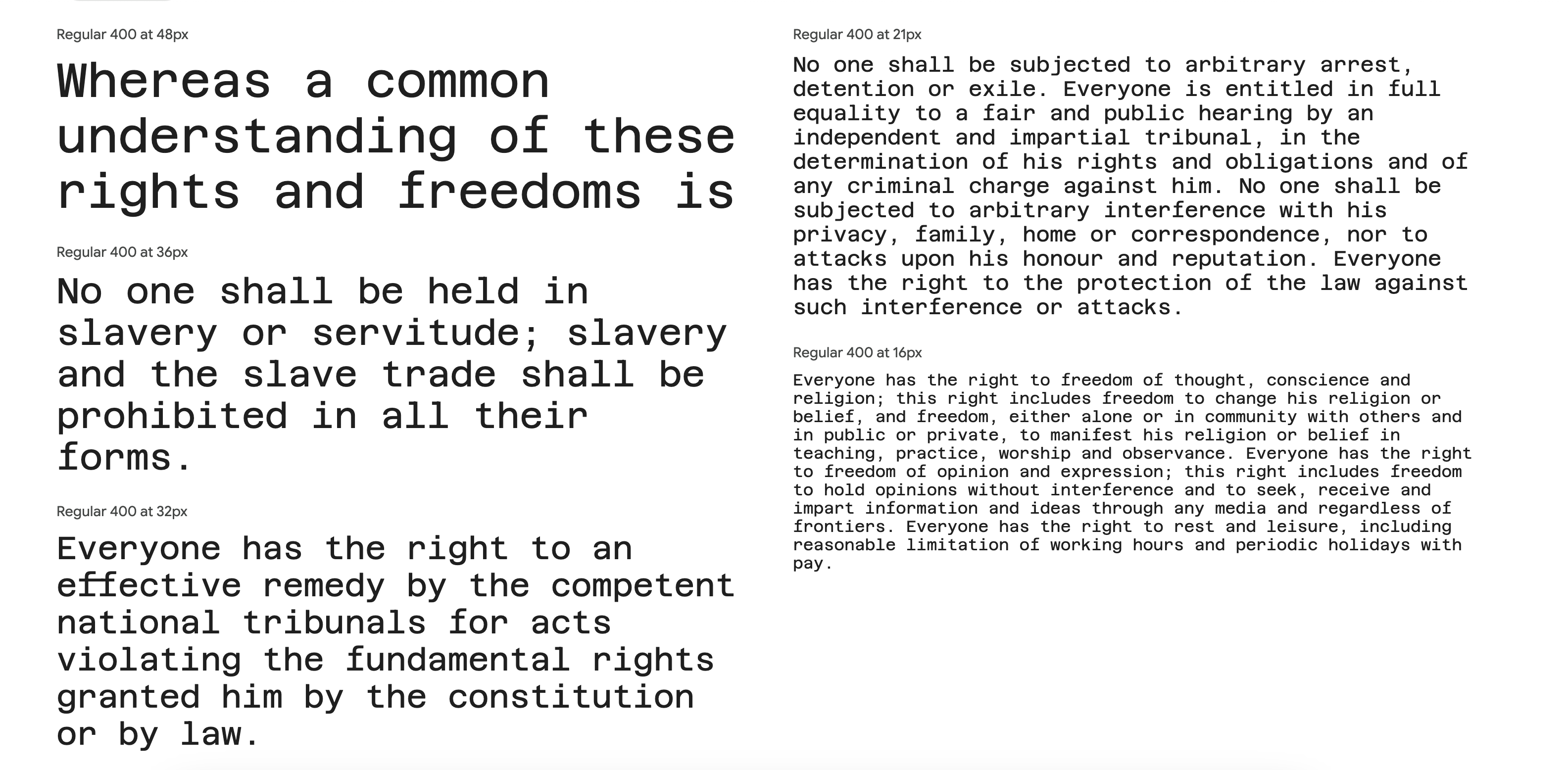 Regular 400 at 48px

Whereas a common understanding of these rights and freedoms is

Regular 400 at 36px

No one shall be held in slavery or servitude; slavery and the slave trade shall be prohibited in all their forms.

Regular 400 at 32px

Everyone has the right to an effective remedy by the competent national tribunals for acts violating the fundamental rights granted him by the constitution or by law.

Regular 400 at 21px

No one shall be subjected to arbitrary arrest, detention or exile. Everyone is entitled in full equality to a fair and public hearing by an independent and impartial tribunal, in the determination of his rights and obligations and of any criminal charge against him. No one shall be subjected to arbitrary interference with his privacy, family, home or correspondence, nor to attacks upon his honour and reputation. Everyone has the right to the protection of the law against such interference or attacks.

Regular 400 at 16px

Everyone has the right to freedom of thought, conscience and religion; this right includes freedom to change his religion or belief, and freedom, either alone or in community with others and in public or private, to manifest his religion or belief in teaching, practice, worship and observance. Everyone has the right to freedom of opinion and expression; this right includes freedom to hold opinions without interference and to seek, receive and impart information and ideas through any media and regardless of frontiers. Everyone has the right to rest and leisure, including reasonable limitation of working hours and periodic holidays with pay.